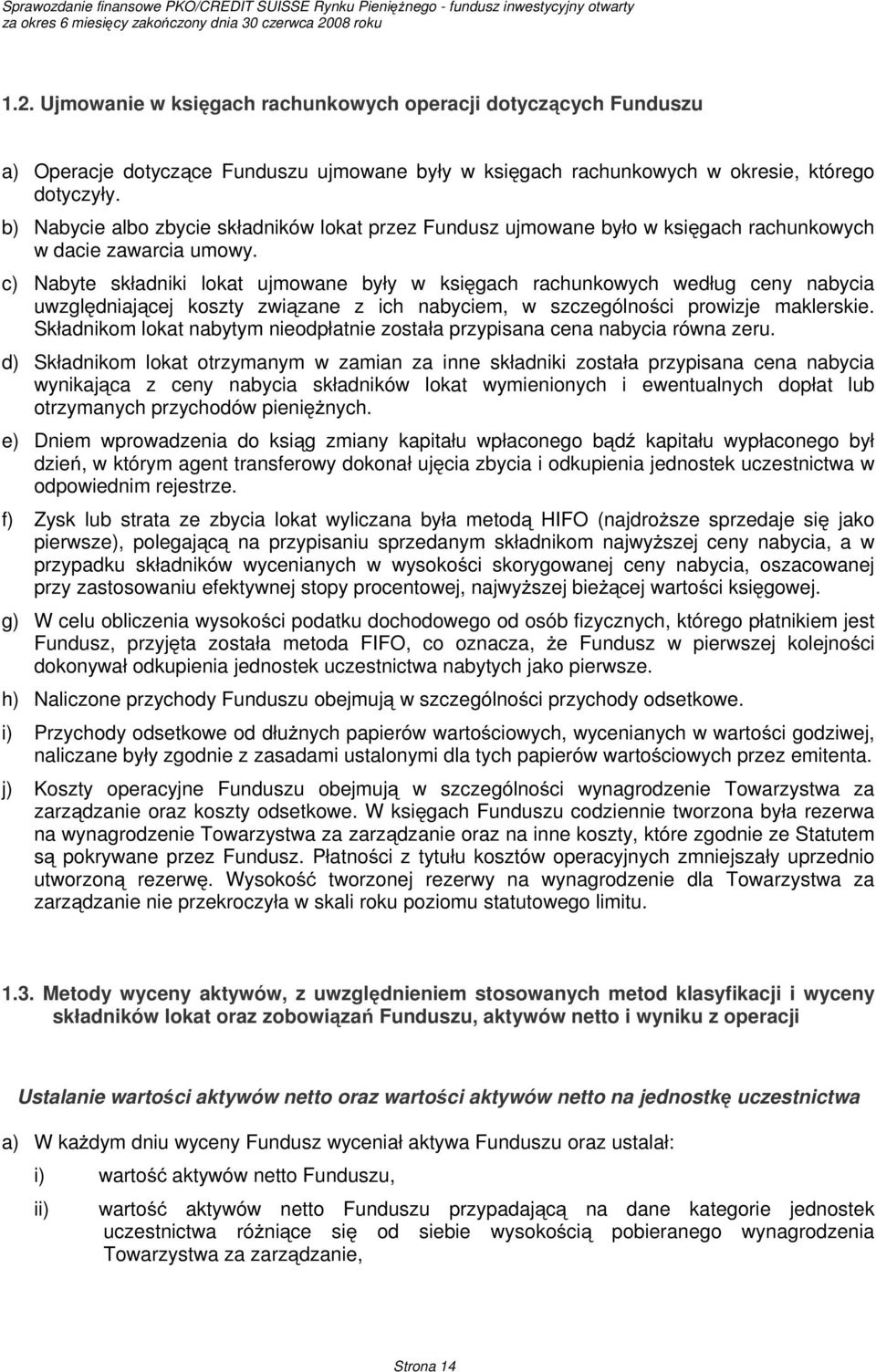 Sprawozdanie finansowe PKO/CREDIT SUISSE Rynku Pieniężnego - fundusz inwestycyjny otwarty
za okres 6 miesięcy zakończony dnia 30 czerwca 2008 roku

1.2. Ujmowanie w księgach rachunkowych operacji dotyczących Funduszu

a) Operacje dotyczące Funduszu ujmowane były w księgach rachunkowych w okresie, którego dotyczyły.

b) Nabycie albo zbycie składników lokat przez Fundusz ujmowane było w księgach rachunkowych w dacie zawarcia umowy.

c) Nabyte składniki lokat ujmowane były w księgach rachunkowych według ceny nabycia uwzględniającej koszty związane z ich nabyciem, w szczególności prowizje maklerskie. Składnikom lokat nabytym nieodpłatnie została przypisana cena nabycia równa zeru.

d) Składnikom lokat otrzymanym w zamian za inne składniki została przypisana cena nabycia wynikająca z ceny nabycia składników lokat wymienionych i ewentualnych dopłat lub otrzymanych przychodów pieniężnych.

e) Dniem wprowadzenia do ksiąg zmiany kapitału wpłaconego bądź kapitału wypłaconego był dzień, w którym agent transferowy dokonał ujęcia zbycia i odkupienia jednostek uczestnictwa w odpowiednim rejestrze.

f) Zysk lub strata ze zbycia lokat wyliczana była metodą HIFO (najdroższe sprzedaje się jako pierwsze), polegającą na przypisaniu sprzedanym składnikom najwyższej ceny nabycia, a w przypadku składników wycenianych w wysokości skorygowanej ceny nabycia, oszacowanej przy zastosowaniu efektywnej stopy procentowej, najwyższej bieżącej wartości księgowej.

g) W celu obliczenia wysokości podatku dochodowego od osób fizycznych, którego płatnikiem jest Fundusz, przyjęta została metoda FIFO, co oznacza, że Fundusz w pierwszej kolejności dokonywał odkupienia jednostek uczestnictwa nabytych jako pierwsze.

h) Naliczone przychody Funduszu obejmują w szczególności przychody odsetkowe.

i) Przychody odsetkowe od dłużnych papierów wartościowych, wycenianych w wartości godziwej, naliczane były zgodnie z zasadami ustalonymi dla tych papierów wartościowych przez emitenta.

j) Koszty operacyjne Funduszu obejmują w szczególności wynagrodzenie Towarzystwa za zarządzanie oraz koszty odsetkowe. W księgach Funduszu codziennie tworzona była rezerwa na wynagrodzenie Towarzystwa za zarządzanie oraz na inne koszty, które zgodnie ze Statutem są pokrywane przez Fundusz. Płatności z tytułu kosztów operacyjnych zmniejszały uprzednio utworzoną rezerwę. Wysokość tworzonej rezerwy na wynagrodzenie dla Towarzystwa za zarządzanie nie przekroczyła w skali roku poziomu statutowego limitu.

1.3. Metody wyceny aktywów, z uwzględnieniem stosowanych metod klasyfikacji i wyceny składników lokat oraz zobowiązań Funduszu, aktywów netto i wyniku z operacji

Ustalanie wartości aktywów netto oraz wartości aktywów netto na jednostkę uczestnictwa

a) W każdym dniu wyceny Fundusz wyceniał aktywa Funduszu oraz ustalał:

i) wartość aktywów netto Funduszu,

ii) wartość aktywów netto Funduszu przypadającą na dane kategorie jednostek uczestnictwa różniące się od siebie wysokością pobieranego wynagrodzenia Towarzystwa za zarządzanie,

Strona 14